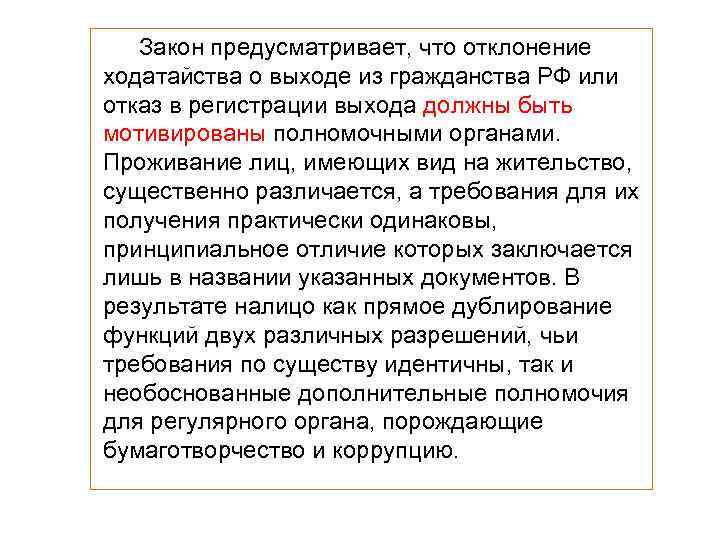 Закон предусматривает, что отклонение ходатайства о выходе из гражданства РФ или отказ в регистрации выхода должны быть мотивированы полномочными органами. Проживание лиц, имеющих вид на жительство, существенно различается, а требования для их получения практически одинаковы, принципиальное отличие которых заключается лишь в названии указанных документов. В результате налицо как прямое дублирование функций двух различных разрешений, чьи требования по существу идентичны, так и необоснованные дополнительные полномочия для регулярного органа, порождающие бумаготворчество и коррупцию.